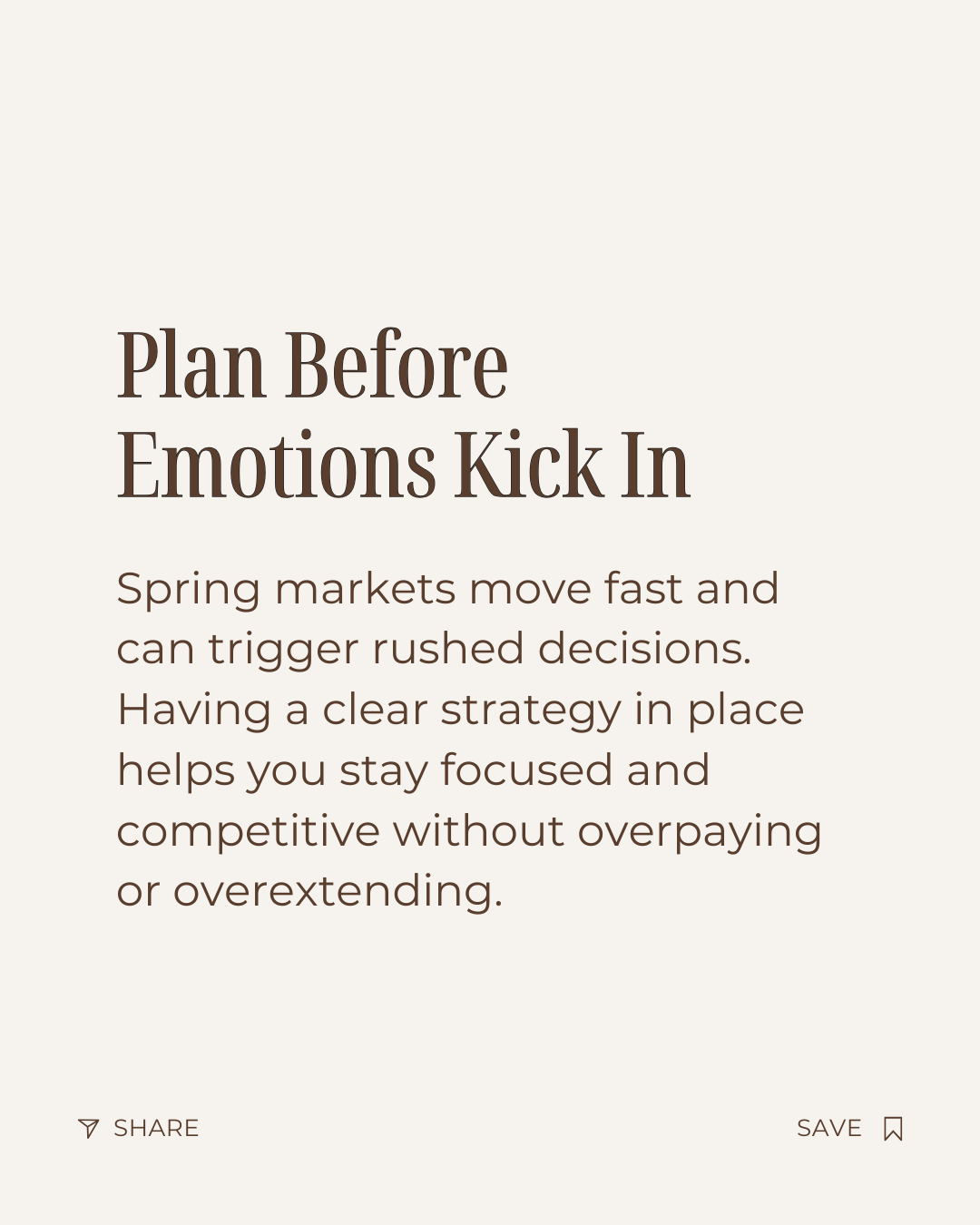 Plan Before Emotions Kick In

Spring markets move fast and can trigger rushed decisions. Having a clear strategy in place helps you stay focused and competitive without overpaying or overextending.

SHARE

SAVE